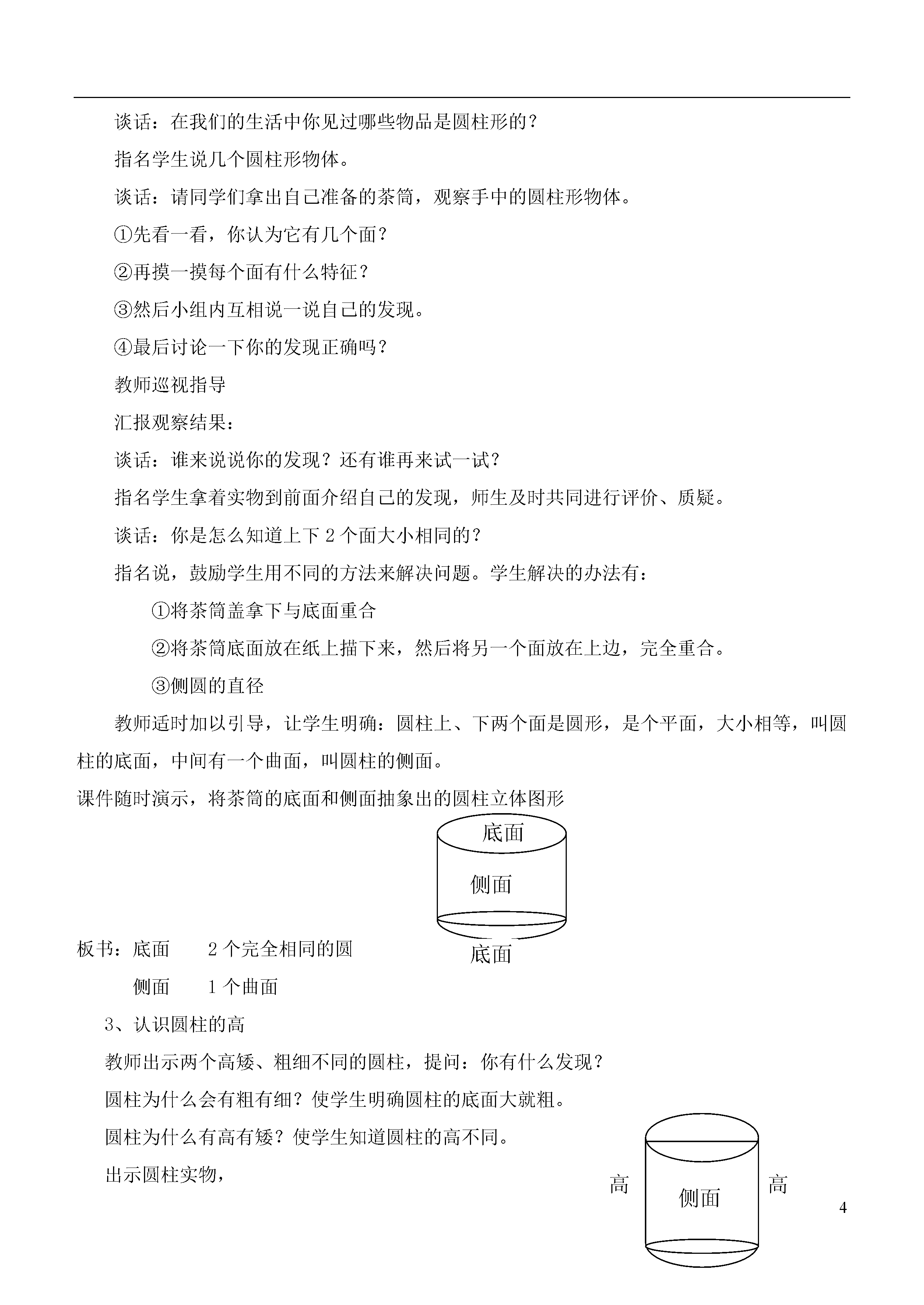 谈话：在我们的生活中你见过哪些物品是圆柱形的？

指名学生说几个圆柱形物体。

谈话：请同学们拿出自己准备的茶筒，观察手中的圆柱形物体。

①先看一看，你认为它有几个面？

②再摸一摸每个面有什么特征？

③然后小组内互相说一说自己的发现。

④最后讨论一下你的发现正确吗？

教师巡视指导

汇报观察结果：

谈话：谁来说说你的发现？还有谁再来试一试？

指名学生拿着实物到前面介绍自己的发现，师生及时共同进行评价、质疑。

谈话：你是怎么知道上下 2 个面大小相同的？

指名说，鼓励学生用不同的方法来解决问题。学生解决的办法有：

①将茶筒盖拿下与底面重合

②将茶筒底面放在纸上描下来，然后将另一个面放在上边，完全重合。

③侧圆的直径

教师适时加以引导，让学生明确：圆柱上、下两个面是圆形，是个平面，大小相等，叫圆柱的底面，中间有一个曲面，叫圆柱的侧面。

课件随时演示，将茶筒的底面和侧面抽象出的圆柱立体图形

底面

侧面

底面

板书：底面　　2 个完全相同的圆

侧面　　1 个曲面

3、认识圆柱的高

教师出示两个高矮、粗细不同的圆柱，提问：你有什么发现？

圆柱为什么会有粗有细？使学生明确圆柱的底面大就粗。

圆柱为什么有高有矮？使学生知道圆柱的高不同。

出示圆柱实物，

高

侧面

高

4